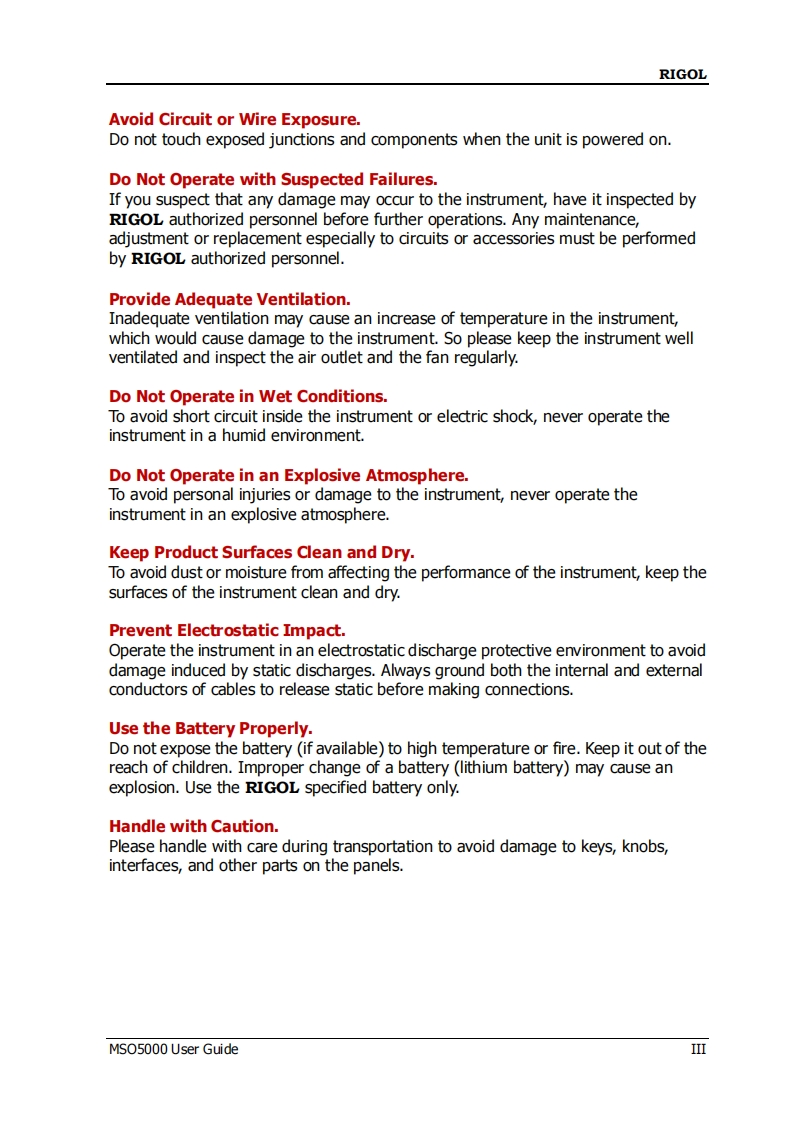 RIGOL

Avoid Circuit or Wire Exposure.
Do not touch exposed junctions and components when the unit is powered on.

Do Not Operate with Suspected Failures.
If you suspect that any damage may occur to the instrument, have it inspected by RIGOL authorized personnel before further operations. Any maintenance, adjustment or replacement especially to circuits or accessories must be performed by RIGOL authorized personnel.

Provide Adequate Ventilation.
Inadequate ventilation may cause an increase of temperature in the instrument, which would cause damage to the instrument. So please keep the instrument well ventilated and inspect the air outlet and the fan regularly.

Do Not Operate in Wet Conditions.
To avoid short circuit inside the instrument or electric shock, never operate the instrument in a humid environment.

Do Not Operate in an Explosive Atmosphere.
To avoid personal injuries or damage to the instrument, never operate the instrument in an explosive atmosphere.

Keep Product Surfaces Clean and Dry.
To avoid dust or moisture from affecting the performance of the instrument, keep the surfaces of the instrument clean and dry.

Prevent Electrostatic Impact.
Operate the instrument in an electrostatic discharge protective environment to avoid damage induced by static discharges. Always ground both the internal and external conductors of cables to release static before making connections.

Use the Battery Properly.
Do not expose the battery (if available) to high temperature or fire. Keep it out of the reach of children. Improper change of a battery (lithium battery) may cause an explosion. Use the RIGOL specified battery only.

Handle with Caution.
Please handle with care during transportation to avoid damage to keys, knobs, interfaces, and other parts on the panels.

MSO5000 User Guide III